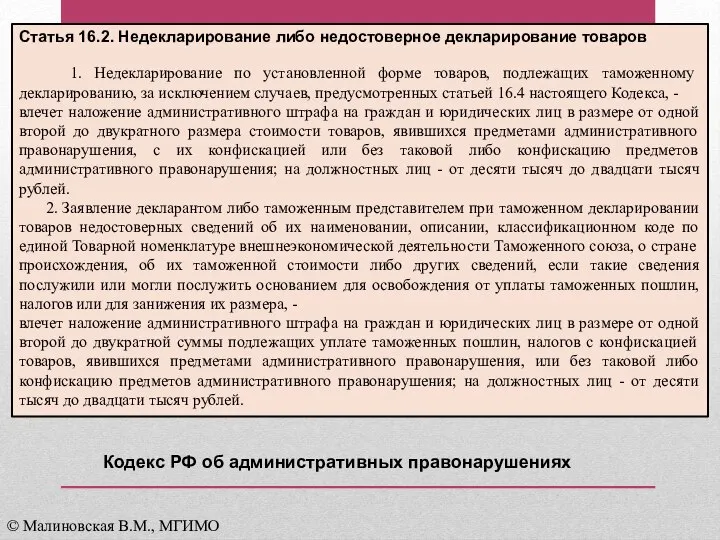 Статья 16.2. Недекларирование либо недостоверное декларирование товаров

1. Недекларирование по установленной форме товаров, подлежащих таможенному декларированию, за исключением случаев, предусмотренных статьей 16.4 настоящего Кодекса, - влечет наложение административного штрафа на граждан и юридических лиц в размере от одной второй до двукратного размера стоимости товаров, явившихся предметами административного правонарушения, с их конфискацией или без таковой либо конфискацию предметов административного правонарушения; на должностных лиц - от десяти тысяч до двадцати тысяч рублей.

2. Заявление декларантом либо таможенным представителем при таможенном декларировании товаров недостоверных сведений об их наименовании, описании, классификационном коде по единой Товарной номенклатуре внешнеэкономической деятельности Таможенного союза, о стране происхождения, об их таможенной стоимости либо других сведений, если такие сведения послужили или могли послужить основанием для освобождения от уплаты таможенных пошлин, налогов или для занижения их размера, -
влечет наложение административного штрафа на граждан и юридических лиц в размере от одной второй до двукратной суммы подлежащих уплате таможенных пошлин, налогов с конфискацией товаров, явившихся предметами административного правонарушения, или без таковой либо конфискацию предметов административного правонарушения; на должностных лиц - от десяти тысяч до двадцати тысяч рублей.

Кодекс РФ об административных правонарушениях

© Малиновская В.М., МГИМО